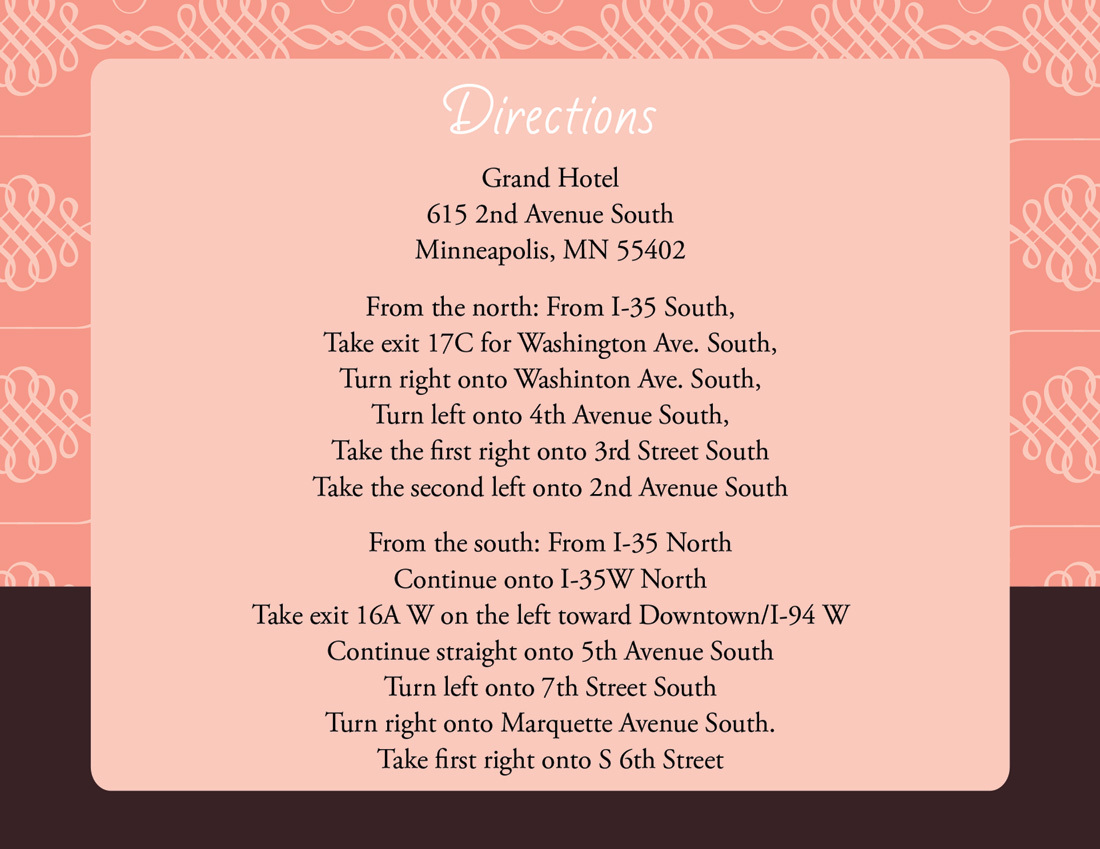 Directions

Grand Hotel
615 2nd Avenue South
Minneapolis, MN 55402

From the north: From I-35 South,
Take exit 17C for Washington Ave. South,
Turn right onto Washinton Ave. South,
Turn left onto 4th Avenue South,
Take the first right onto 3rd Street South
Take the second left onto 2nd Avenue South

From the south: From I-35 North
Continue onto I-35W North
Take exit 16A W on the left toward Downtown/I-94 W
Continue straight onto 5th Avenue South
Turn left onto 7th Street South
Turn right onto Marquette Avenue South.
Take first right onto S 6th Street